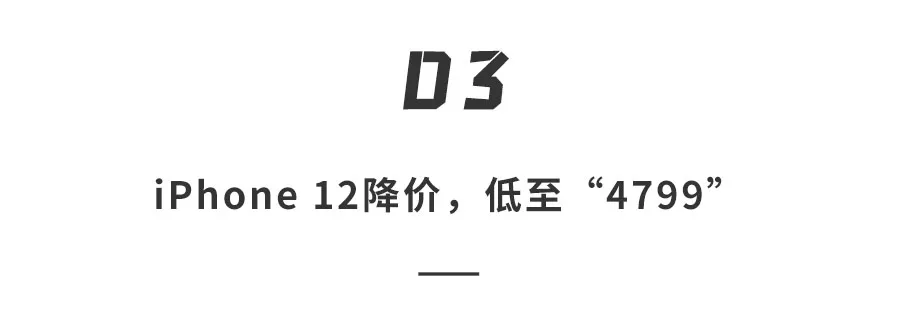 03

iPhone 12降价，低至“4799”